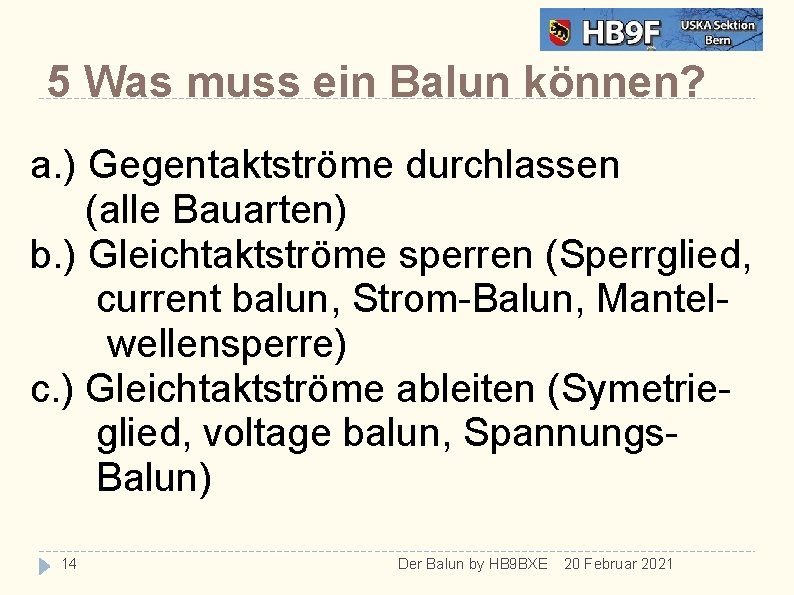 HB9F USKA Sektion Bern

5 Was muss ein Balun können?

a.) Gegentaktströme durchlassen (alle Bauarten)
b.) Gleichtaktströme sperren (Sperrglied, current balun, Strom-Balun, Mantelwellensperre)
c.) Gleichtaktströme ableiten (Symetrieglied, voltage balun, Spannungs-Balun)

14 Der Balun by HB9BXE 20 Februar 2021